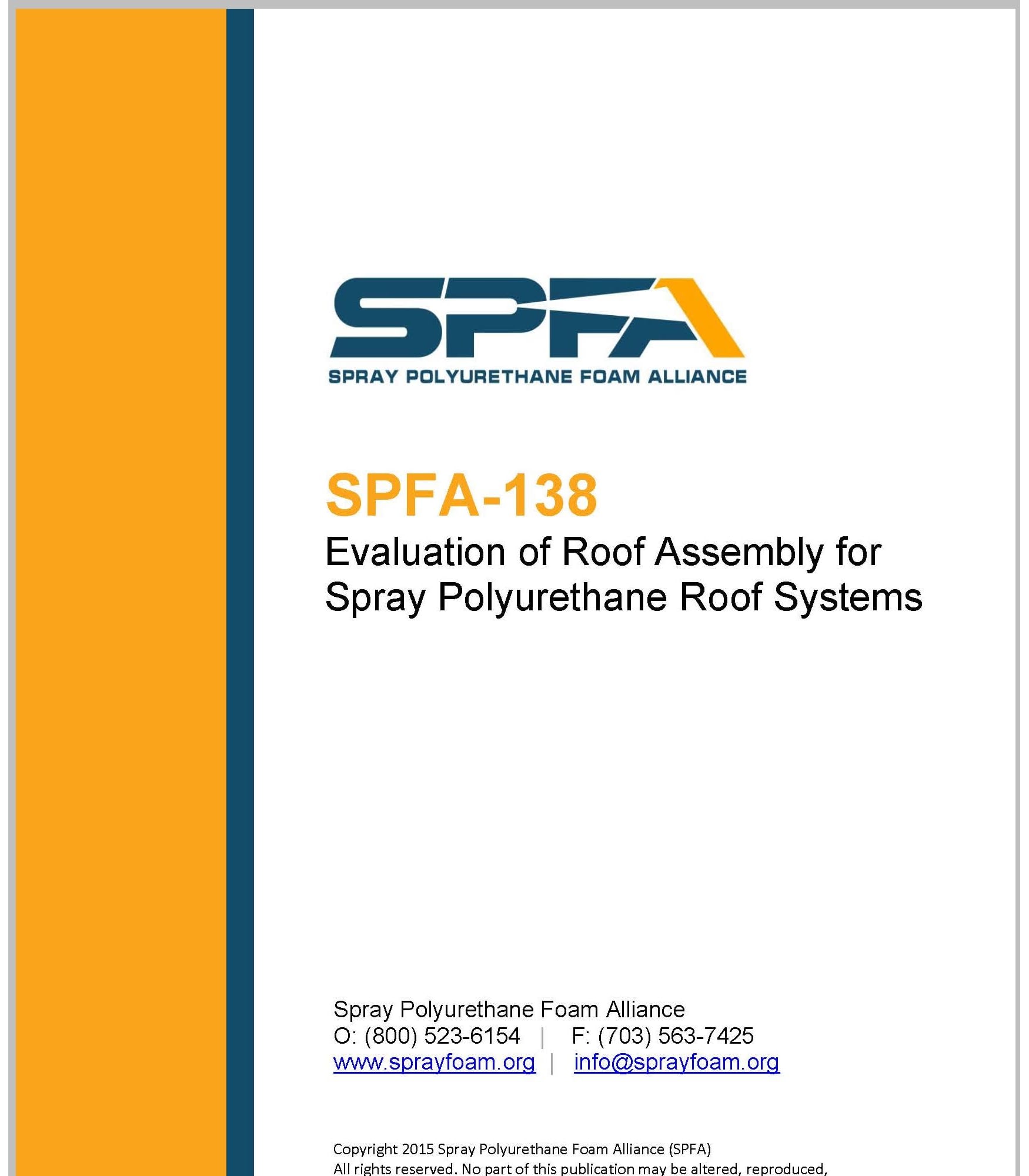 SPFA

SPRAY POLYURETHANE FOAM ALLIANCE

SPFA-138

Evaluation of Roof Assembly for Spray Polyurethane Roof Systems

Spray Polyurethane Foam Alliance
O: (800) 523-6154 | F: (703) 563-7425
www.sprayfoam.org | info@sprayfoam.org

Copyright 2015 Spray Polyurethane Foam Alliance (SPFA)
All rights reserved. No part of this publication may be altered, reproduced,